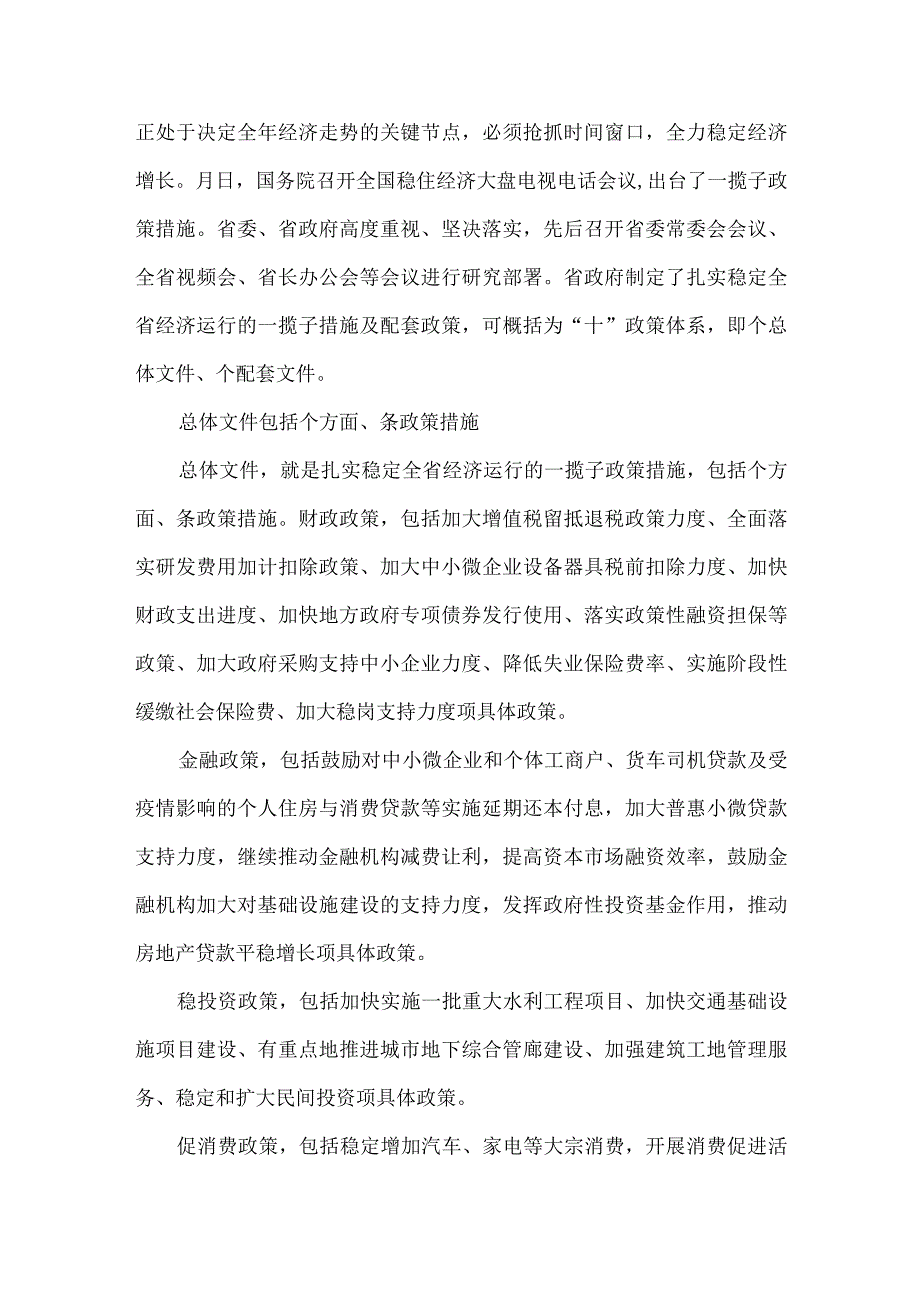 正处于决定全年经济走势的关键节点，必须抢抓时间窗口，全力稳定经济增长。月日，国务院召开全国稳住经济大盘电视电话会议,出台了一揽子政策措施。省委、省政府高度重视、坚决落实，先后召开省委常委会会议、全省视频会、省长办公会等会议进行研究部署。省政府制定了扎实稳定全省经济运行的一揽子措施及配套政策，可概括为“十”政策体系，即个总体文件、个配套文件。

总体文件包括个方面、条政策措施

总体文件，就是扎实稳定全省经济运行的一揽子政策措施，包括个方面、条政策措施。财政政策，包括加大增值税留抵退税政策力度、全面落实研发费用加计扣除政策、加大中小微企业设备器具税前扣除力度、加快财政支出进度、加快地方政府专项债券发行使用、落实政策性融资担保等政策、加大政府采购支持中小企业力度、降低失业保险费率、实施阶段性缓缴社会保险费、加大稳岗支持力度项具体政策。

金融政策，包括鼓励对中小微企业和个体工商户、货车司机贷款及受疫情影响的个人住房与消费贷款等实施延期还本付息，加大普惠小微贷款支持力度，继续推动金融机构减费让利，提高资本市场融资效率，鼓励金融机构加大对基础设施建设的支持力度，发挥政府性投资基金作用，推动房地产贷款平稳增长项具体政策。

稳投资政策，包括加快实施一批重大水利工程项目、加快交通基础设施项目建设、有重点地推进城市地下综合管廊建设、加强建筑工地管理服务、稳定和扩大民间投资项具体政策。

促消费政策，包括稳定增加汽车、家电等大宗消费，开展消费促进活